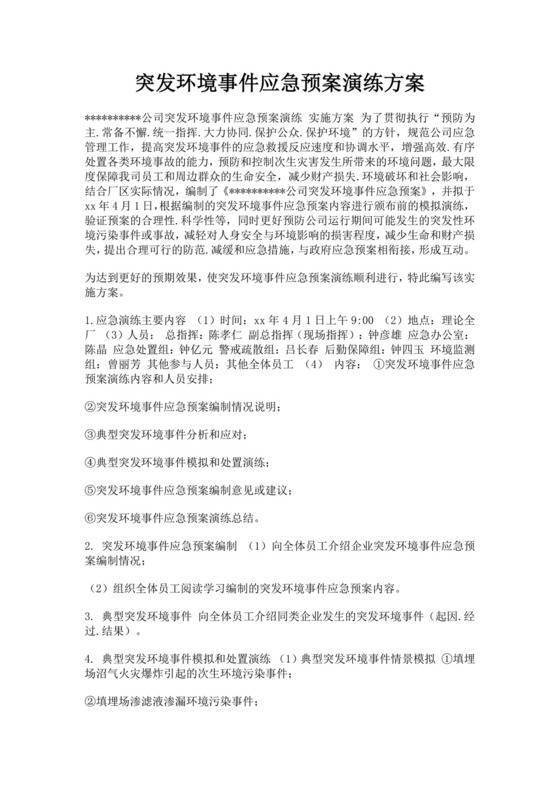 突发环境事件应急预案演练方案

**********公司突发环境事件应急预案演练 实施方案 为了贯彻执行“预防为主.常备不懈.统一指挥.大力协同.保护公众.保护环境”的方针，规范公司应急管理工作，提高突发环境事件的应急救援反应速度和协调水平，增强高效.有序处置各类环境事故的能力，预防和控制次生灾害发生所带来的环境问题，最大限度保障我司员工和周边群众的生命安全，减少财产损失.环境破坏和社会影响，结合厂区实际情况，编制了《**********公司突发环境事件应急预案》，并拟于xx年4月1日，根据编制的突发环境事件应急预案内容进行颁布前的模拟演练，验证预案的合理性.科学性等，同时更好预防公司运行期间可能发生的突发性环境污染事件或事故，减轻对人身安全与环境影响的损害程度，减少生命和财产损失，提出合理可行的防范.减缓和应急措施，与政府应急预案相衔接，形成互动。

为达到更好的预期效果，使突发环境事件应急预案演练顺利进行，特此编写该实施方案。

1.应急演练主要内容 （1）时间：xx年4月1日上午9:00 （2）地点：理论全厂 （3）人员： 总指挥：陈孝仁 副总指挥（现场指挥）：钟彦雄 应急办公室：陈晶 应急处置组：钟亿元 警戒疏散组：吕长春 后勤保障组：钟四玉 环境监测组：曾丽芳 其他参与人员：其他全体员工 （4） 内容： ①突发环境事件应急预案演练内容和人员安排；

②突发环境事件应急预案编制情况说明；

③典型突发环境事件分析和应对；

④典型突发环境事件模拟和处置演练；

⑤突发环境事件应急预案编制意见或建议；

⑥突发环境事件应急预案演练总结。

2. 突发环境事件应急预案编制 （1）向全体员工介绍企业突发环境事件应急预案编制情况；

（2）组织全体员工阅读学习编制的突发环境事件应急预案内容。

3. 典型突发环境事件 向全体员工介绍同类企业发生的突发环境事件（起因.经过.结果）。

4. 典型突发环境事件模拟和处置演练 （1）典型突发环境事件情景模拟 ①填埋场沼气火灾爆炸引起的次生环境污染事件；

②填埋场渗滤液渗漏环境污染事件；